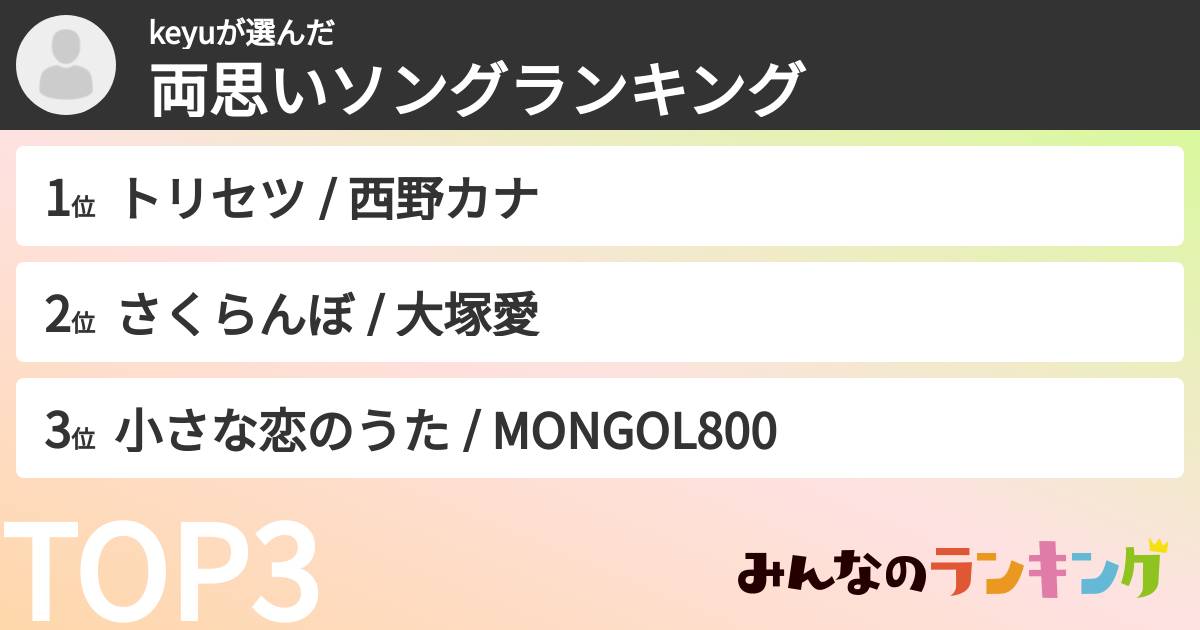 keyuが選んだ
両思いソングランキング

1位 トリセツ / 西野カナ

2位 さくらんぼ / 大塚愛

3位 小さな恋のうた / MONGOL800

TOP3

みんなのランキング